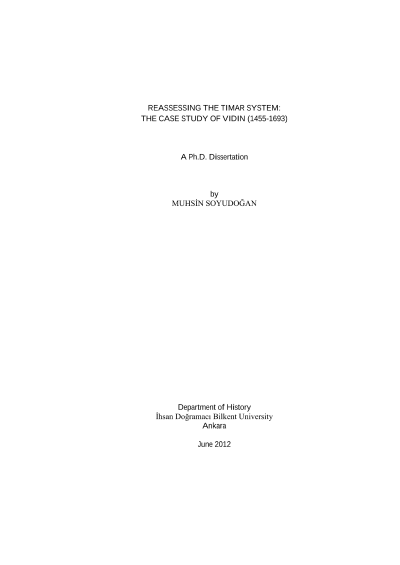 REASSESSING THE TIMAR SYSTEM:
THE CASE STUDY OF VIDIN (1455-1693)

A Ph.D. Dissertation

by
MUHSİN SOYUDOĞAN

Department of History
İhsan Doğramacı Bilkent University
Ankara

June 2012